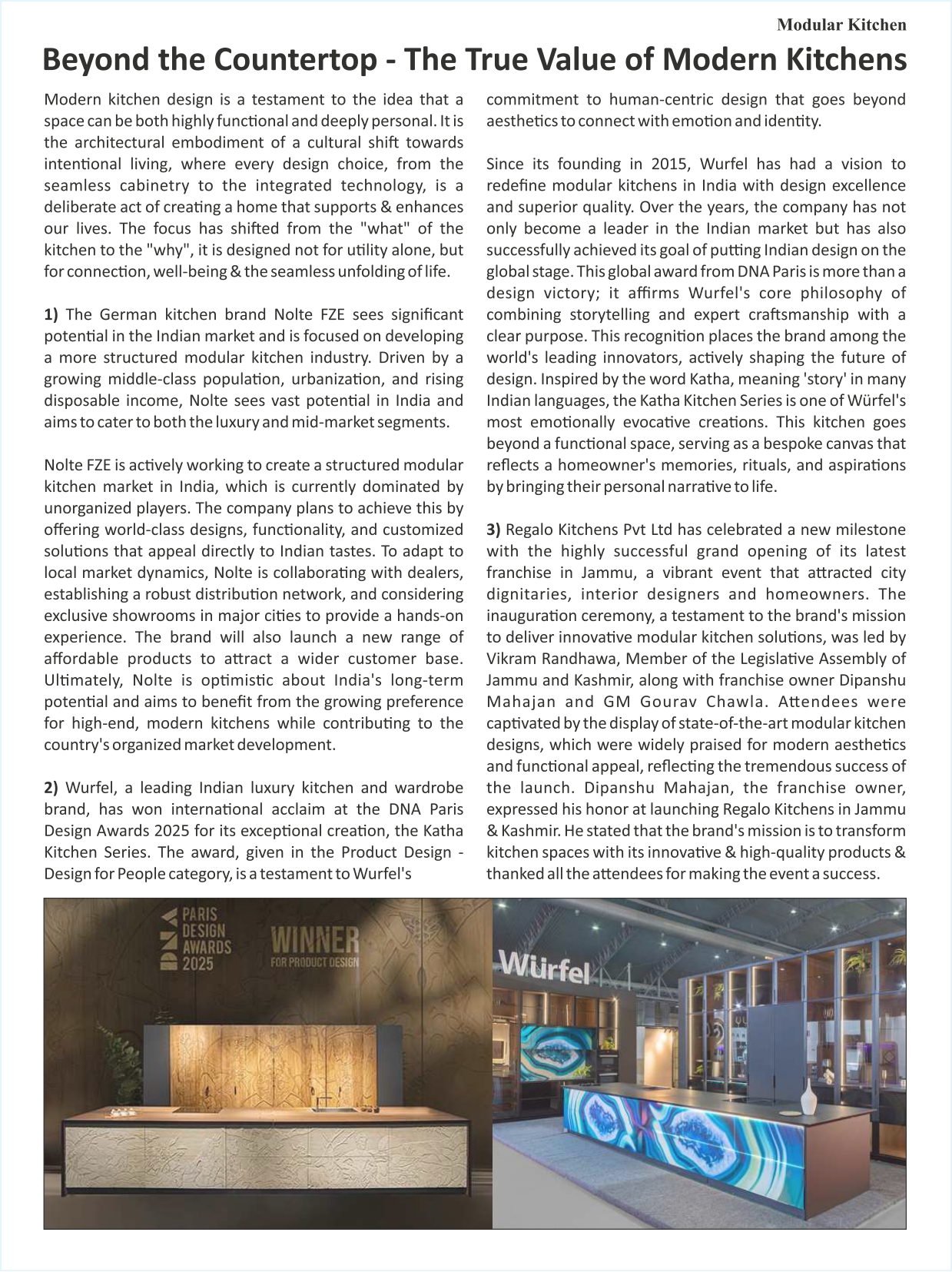 Modular Kitchen

Beyond the Countertop - The True Value of Modern Kitchens

Modern kitchen design is a testament to the idea that a space can be both highly functional and deeply personal. It is the architectural embodiment of a cultural shift towards intentional living, where every design choice, from the seamless cabinetry to the integrated technology, is a deliberate act of creating a home that supports & enhances our lives. The focus has shifted from the "what" of the kitchen to the "why", it is designed not for utility alone, but for connection, well-being & the seamless unfolding of life.

1) The German kitchen brand Nolte FZE sees significant potential in the Indian market and is focused on developing a more structured modular kitchen industry. Driven by a growing middle-class population, urbanization, and rising disposable income, Nolte sees vast potential in India and aims to cater to both the luxury and mid-market segments.

Nolte FZE is actively working to create a structured modular kitchen market in India, which is currently dominated by unorganized players. The company plans to achieve this by offering world-class designs, functionality, and customized solutions that appeal directly to Indian tastes. To adapt to local market dynamics, Nolte is collaborating with dealers, establishing a robust distribution network, and considering exclusive showrooms in major cities to provide a hands-on experience. The brand will also launch a new range of affordable products to attract a wider customer base. Ultimately, Nolte is optimistic about India's long-term potential and aims to benefit from the growing preference for high-end, modern kitchens while contributing to the country's organized market development.

2) Wurfel, a leading Indian luxury kitchen and wardrobe brand, has won international acclaim at the DNA Paris Design Awards 2025 for its exceptional creation, the Katha Kitchen Series. The award, given in the Product Design - Design for People category, is a testament to Wurfel's commitment to human-centric design that goes beyond aesthetics to connect with emotion and identity.

Since its founding in 2015, Wurfel has had a vision to redefine modular kitchens in India with design excellence and superior quality. Over the years, the company has not only become a leader in the Indian market but has also successfully achieved its goal of putting Indian design on the global stage. This global award from DNA Paris is more than a design victory; it affirms Wurfel's core philosophy of combining storytelling and expert craftsmanship with a clear purpose. This recognition places the brand among the world's leading innovators, actively shaping the future of design. Inspired by the word Katha, meaning 'story' in many Indian languages, the Katha Kitchen Series is one of Würfel's most emotionally evocative creations. This kitchen goes beyond a functional space, serving as a bespoke canvas that reflects a homeowner's memories, rituals, and aspirations by bringing their personal narrative to life.

3) Regalo Kitchens Pvt Ltd has celebrated a new milestone with the highly successful grand opening of its latest franchise in Jammu, a vibrant event that attracted city dignitaries, interior designers and homeowners. The inauguration ceremony, a testament to the brand's mission to deliver innovative modular kitchen solutions, was led by Vikram Randhawa, Member of the Legislative Assembly of Jammu and Kashmir, along with franchise owner Dipanshu Mahajan and GM Gourav Chawla. Attendees were captivated by the display of state-of-the-art modular kitchen designs, which were widely praised for modern aesthetics and functional appeal, reflecting the tremendous success of the launch. Dipanshu Mahajan, the franchise owner, expressed his honor at launching Regalo Kitchens in Jammu & Kashmir. He stated that the brand's mission is to transform kitchen spaces with its innovative & high-quality products & thanked all the attendees for making the event a success.

DNA PARIS DESIGN AWARDS 2025 WINNER FOR PRODUCT DESIGN

Würfel